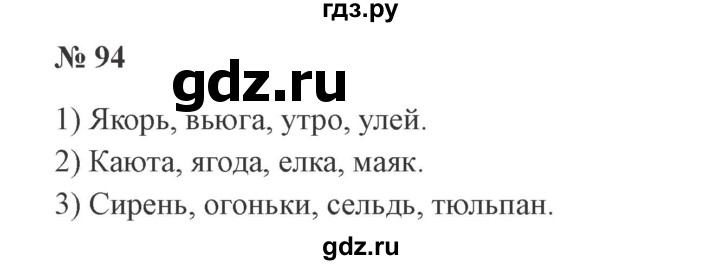 гдз.ру

№ 94

gdz.ru

1) Якорь, вьюга, утро, улей.

2) Каюта, ягода, елка, маяк.

3) Сирень, огоньки, сельдь, тюльпан.

gdz.ru